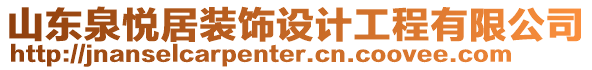 山东泉悦居装饰设计工程有限公司
http://jnanselcarpenter.cn.coovee.com